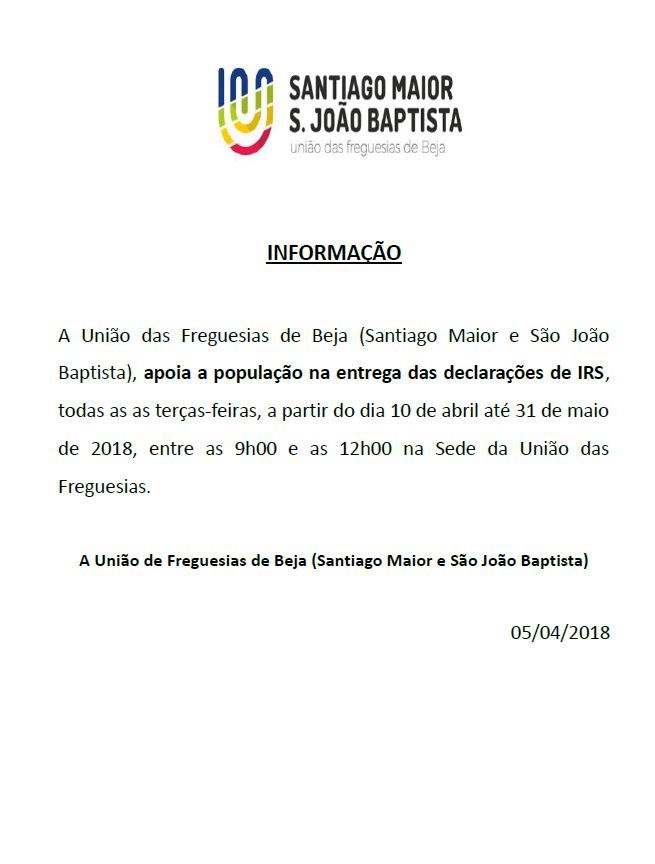 SANTIAGO MAIOR
S. JOÃO BAPTISTA
união das freguesias de Beja

INFORMAÇÃO

A União das Freguesias de Beja (Santiago Maior e São João Baptista), apoia a população na entrega das declarações de IRS, todas as as terças-feiras, a partir do dia 10 de abril até 31 de maio de 2018, entre as 9h00 e as 12h00 na Sede da União das Freguesias.

A União de Freguesias de Beja (Santiago Maior e São João Baptista)

05/04/2018